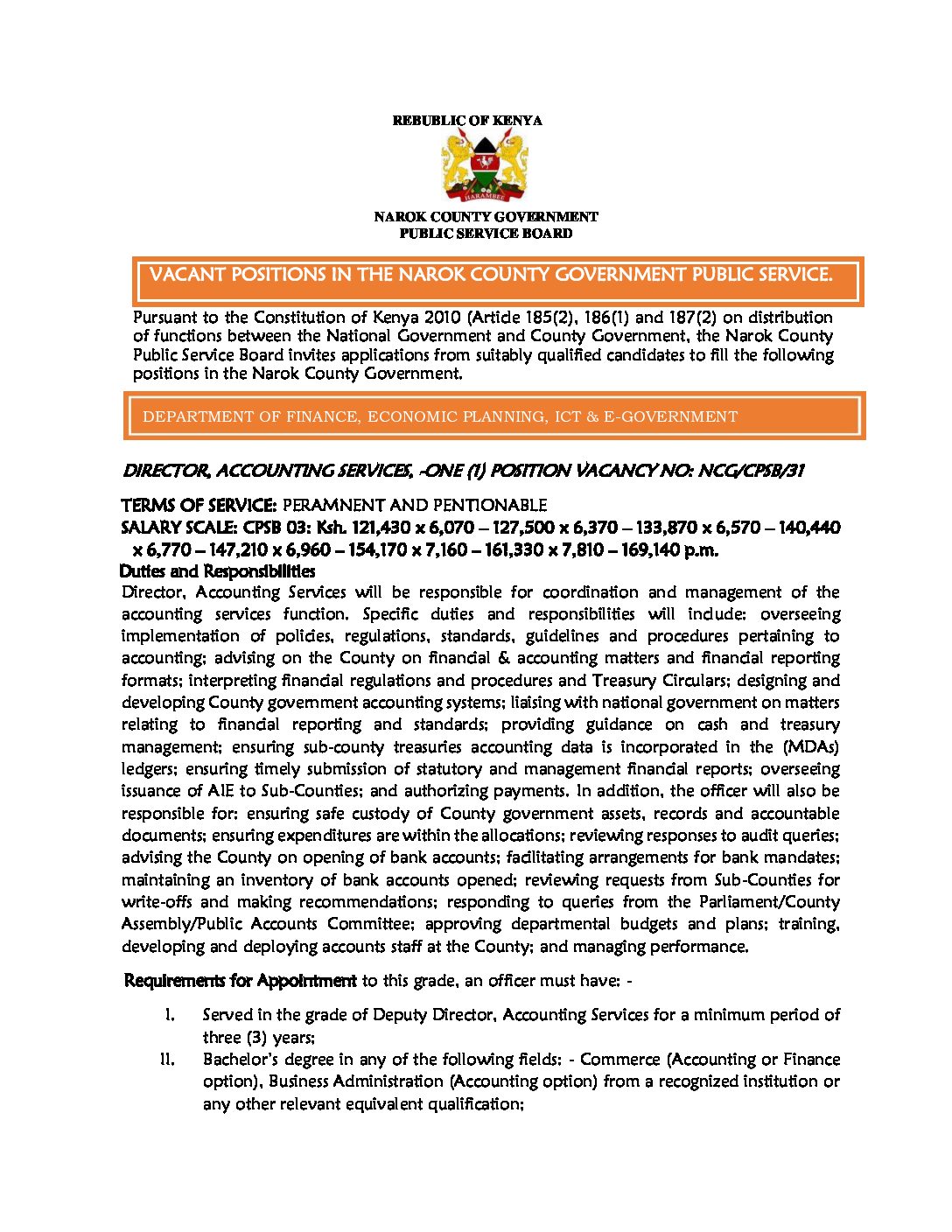 REBUBLIC OF KENYA

HARAMBEE

NAROK COUNTY GOVERNMENT
PUBLIC SERVICE BOARD

VACANT POSITIONS IN THE NAROK COUNTY GOVERNMENT PUBLIC SERVICE.

Pursuant to the Constitution of Kenya 2010 (Article 185(2), 186(1) and 187(2) on distribution of functions between the National Government and County Government, the Narok County Public Service Board invites applications from suitably qualified candidates to fill the following positions in the Narok County Government.

DEPARTMENT OF FINANCE, ECONOMIC PLANNING, ICT & E-GOVERNMENT

DIRECTOR, ACCOUNTING SERVICES, -ONE (1) POSITION VACANCY NO: NCG/CPSB/31

TERMS OF SERVICE: PERAMNENT AND PENTIONABLE
SALARY SCALE: CPSB 03: Ksh. 121,430 x 6,070 – 127,500 x 6,370 – 133,870 x 6,570 – 140,440 x 6,770 – 147,210 x 6,960 – 154,170 x 7,160 – 161,330 x 7,810 – 169,140 p.m.
Duties and Responsibilities
Director, Accounting Services will be responsible for coordination and management of the accounting services function. Specific duties and responsibilities will include: overseeing implementation of policies, regulations, standards, guidelines and procedures pertaining to accounting; advising on the County on financial & accounting matters and financial reporting formats; interpreting financial regulations and procedures and Treasury Circulars; designing and developing County government accounting systems; liaising with national government on matters relating to financial reporting and standards; providing guidance on cash and treasury management; ensuring sub-county treasuries accounting data is incorporated in the (MDAs) ledgers; ensuring timely submission of statutory and management financial reports; overseeing issuance of AIE to Sub-Counties; and authorizing payments. In addition, the officer will also be responsible for: ensuring safe custody of County government assets, records and accountable documents; ensuring expenditures are within the allocations; reviewing responses to audit queries; advising the County on opening of bank accounts; facilitating arrangements for bank mandates; maintaining an inventory of bank accounts opened; reviewing requests from Sub-Counties for write-offs and making recommendations; responding to queries from the Parliament/County Assembly/Public Accounts Committee; approving departmental budgets and plans; training, developing and deploying accounts staff at the County; and managing performance.

Requirements for Appointment to this grade, an officer must have: -

I. Served in the grade of Deputy Director, Accounting Services for a minimum period of three (3) years;
II. Bachelor's degree in any of the following fields: - Commerce (Accounting or Finance option), Business Administration (Accounting option) from a recognized institution or any other relevant equivalent qualification;